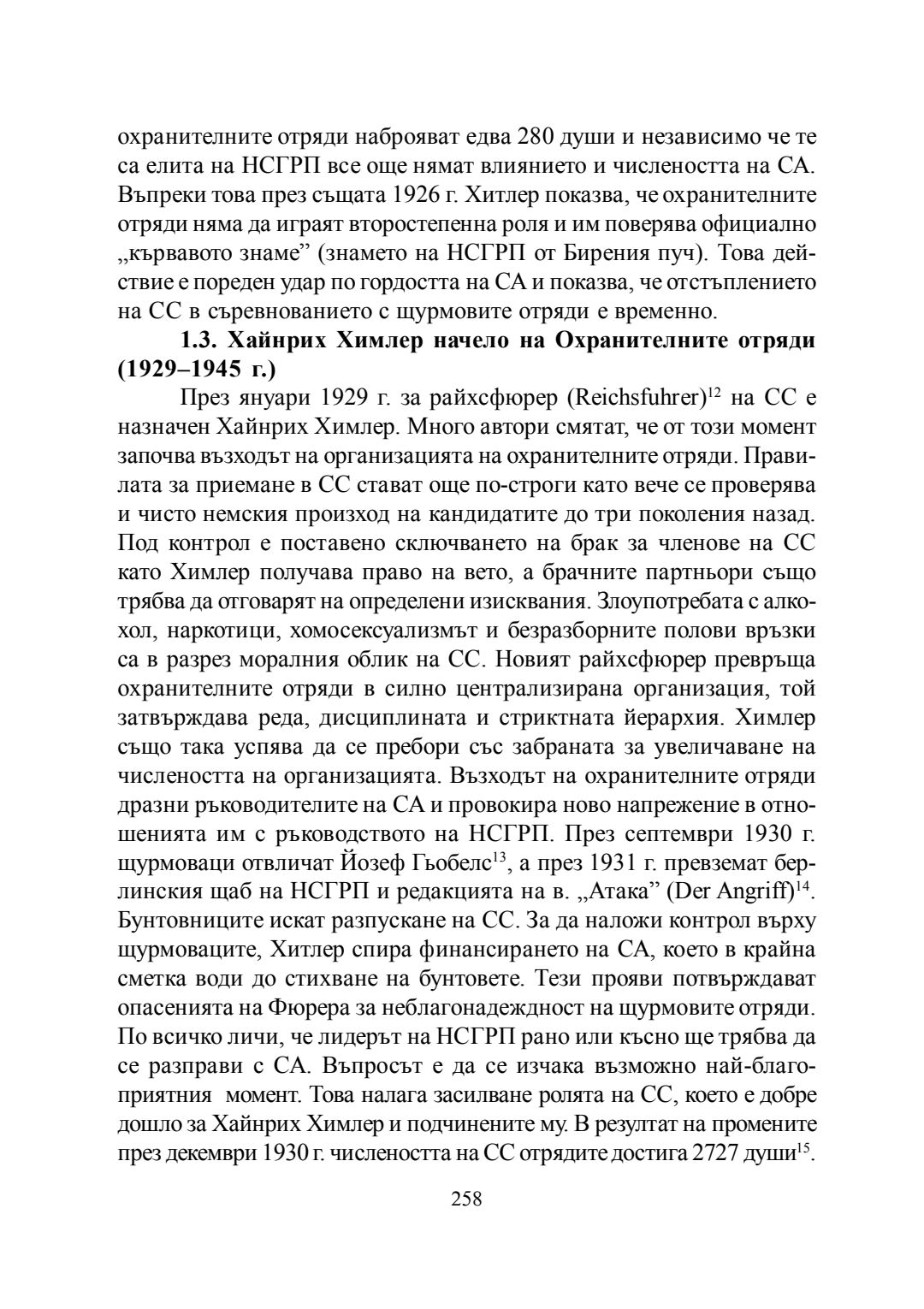 охранителните отряди наброяват едва 280 души и независимо че те са елита на НСГРП все още нямат влиянието и числеността на СА. Въпреки това през същата 1926 г. Хитлер показва, че охранителните отряди няма да играят второстепенна роля и им поверява официално „кървавото знаме” (знамето на НСГРП от Бирения пуч). Това действие е пореден удар по гордостта на СА и показва, че отстъплението на СС в съревнованието с щурмовите отряди е временно.

1.3. Хайнрих Химлер начело на Охранителните отряди (1929–1945 г.)

През януари 1929 г. за райхсфюрер (Reichsfuhrer)$^{12}$ на СС е назначен Хайнрих Химлер. Много автори смятат, че от този момент започва възходът на организацията на охранителните отряди. Правилата за приемане в СС стават още по-строги като вече се проверява и чисто немския произход на кандидатите до три поколения назад. Под контрол е поставено сключването на брак за членове на СС като Химлер получава право на вето, а брачните партньори също трябва да отговарят на определени изисквания. Злоупотребата с алкохол, наркотици, хомосексуализмът и безразборните полови връзки са в разрез моралния облик на СС. Новият райхсфюрер превръща охранителните отряди в силно централизирана организация, той затвърждава реда, дисциплината и стриктната йерархия. Химлер също така успява да се пребори със забраната за увеличаване на числеността на организацията. Възходът на охранителните отряди дразни ръководителите на СА и провокира ново напрежение в отношенията им с ръководството на НСГРП. През септември 1930 г. щурмоваци отвличат Йозеф Гьобелс$^{13}$, а през 1931 г. превземат берлинския щаб на НСГРП и редакцията на в. „Атака” (Der Angriff)$^{14}$. Бунтовниците искат разпускане на СС. За да наложи контрол върху щурмоваците, Хитлер спира финансирането на СА, което в крайна сметка води до стихване на бунтовете. Тези прояви потвърждават опасенията на Фюрера за неблагонадеждност на щурмовите отряди. По всичко личи, че лидерът на НСГРП рано или късно ще трябва да се разправи с СА. Въпросът е да се изчака възможно най-благоприятния момент. Това налага засилване ролята на СС, което е добре дошло за Хайнрих Химлер и подчинените му. В резултат на промените през декември 1930 г. числеността на СС отрядите достига 2727 души$^{15}$.

258